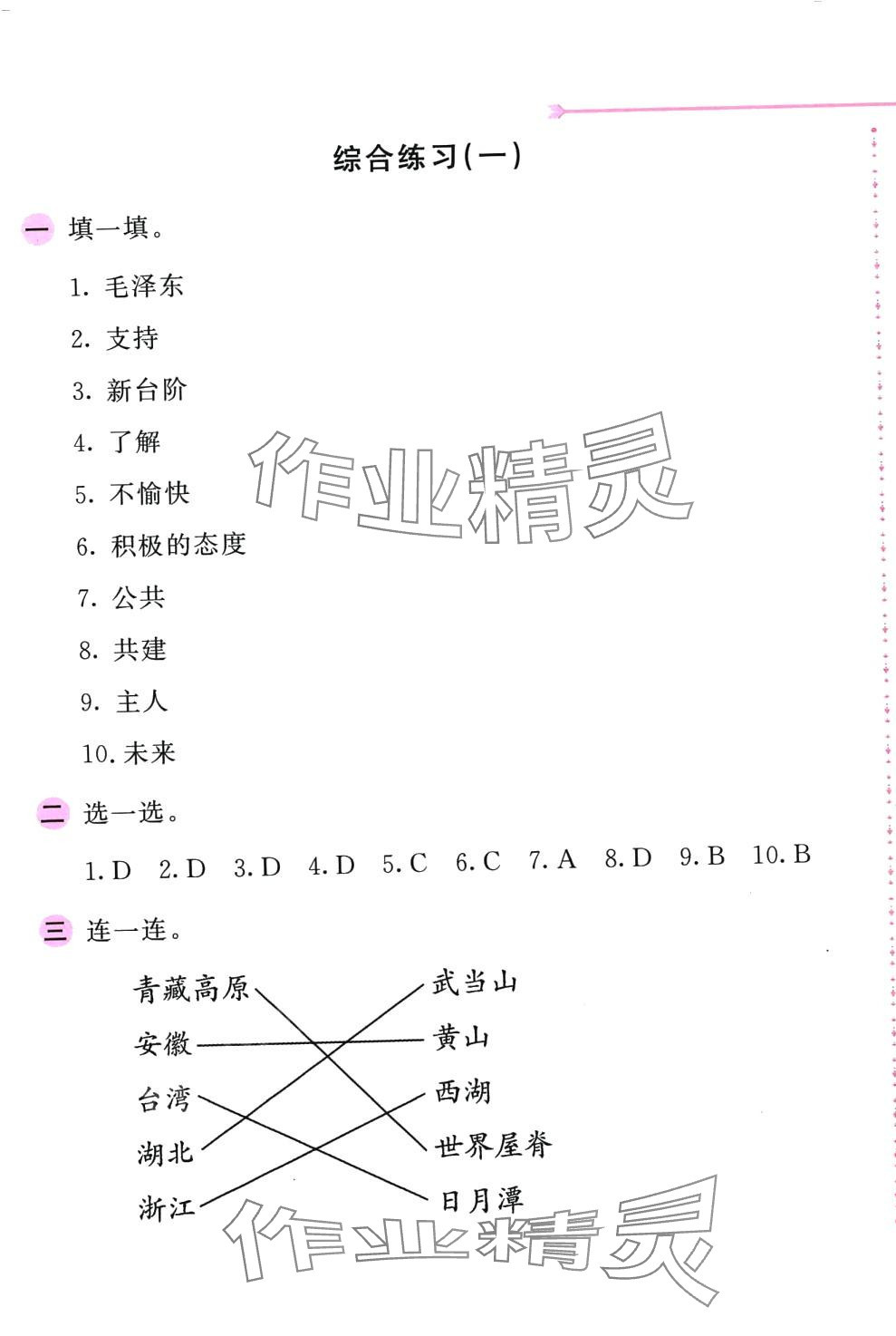 综合练习(一)

一 填一填。

1. 毛泽东
2. 支持
3. 新台阶
4. 了解
5. 不愉快
6. 积极的态度
7. 公共
8. 共建
9. 主人
10. 未来

作业精灵

二 选一选。

1. D 2. D 3. D 4. D 5. C 6. C 7. A 8. D 9. B 10. B

三 连一连。

青藏高原
安徽
台湾
湖北
浙江

武当山
黄山
西湖
世界屋脊
日月潭

作业精灵